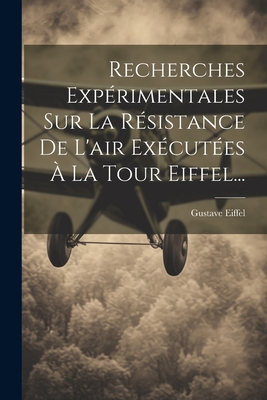 Recherches Expérimentales Sur La Résistance De L'air Exécutées À La Tour Eiffel...

Gustave Eiffel